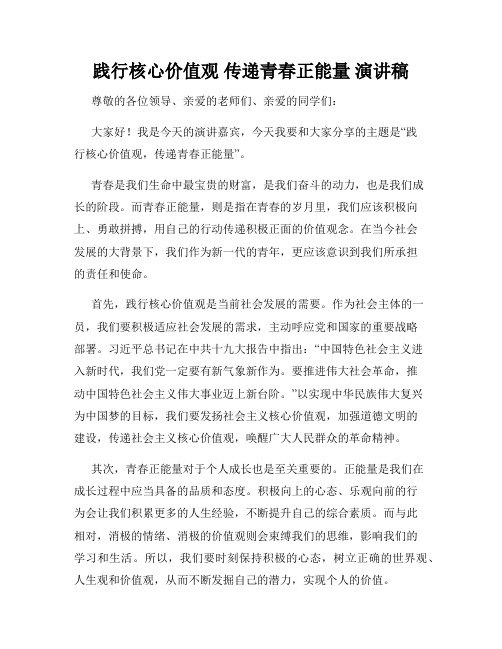 践行核心价值观 传递青春正能量 演讲稿

尊敬的各位领导、亲爱的老师们、亲爱的同学们：

大家好！我是今天的演讲嘉宾，今天我要和大家分享的主题是“践行核心价值观，传递青春正能量”。

青春是我们生命中最宝贵的财富，是我们奋斗的动力，也是我们成长的阶段。而青春正能量，则是指在青春的岁月里，我们应该积极向上、勇敢拼搏，用自己的行动传递积极正面的价值观念。在当今社会发展的大背景下，我们作为新一代的青年，更应该意识到我们所承担的责任和使命。

首先，践行核心价值观是当前社会发展的需要。作为社会主体的一员，我们要积极适应社会发展的需求，主动呼应党和国家的重要战略部署。习近平总书记在中共十九大报告中指出：“中国特色社会主义进入新时代，我们党一定要有新气象新作为。要推进伟大社会革命，推动中国特色社会主义伟大事业迈上新台阶。”以实现中华民族伟大复兴为中国梦的目标，我们要发扬社会主义核心价值观，加强道德文明的建设，传递社会主义核心价值观，唤醒广大人民群众的革命精神。

其次，青春正能量对于个人成长也是至关重要的。正能量是我们在成长过程中应当具备的品质和态度。积极向上的心态、乐观向前的行为会让我们积累更多的人生经验，不断提升自己的综合素质。而与此相对，消极的情绪、消极的价值观则会束缚我们的思维，影响我们的学习和生活。所以，我们要时刻保持积极的心态，树立正确的世界观、人生观和价值观，从而不断发掘自己的潜力，实现个人的价值。